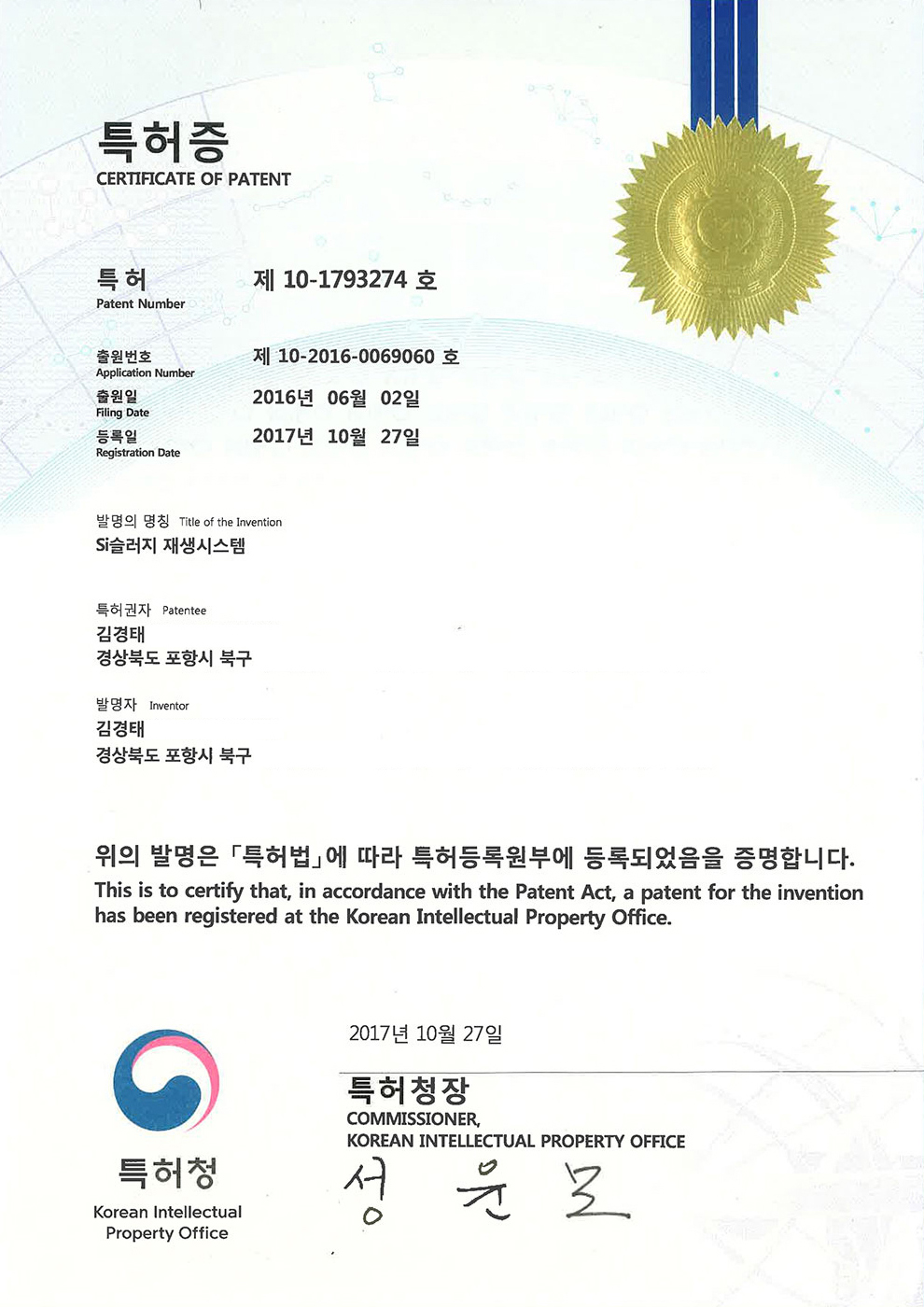 특허증
CERTIFICATE OF PATENT

특허
Patent Number
제 10-1793274 호

출원번호
Application Number
제 10-2016-0069060 호

출원일
Filing Date
2016년 06월 02일

등록일
Registration Date
2017년 10월 27일

발명의 명칭 Title of the Invention
Si슬러지 재생시스템

특허권자 Patentee
김경태
경상북도 포항시 북구

발명자 Inventor
김경태
경상북도 포항시 북구

위의 발명은 「특허법」에 따라 특허등록원부에 등록되었음을 증명합니다.
This is to certify that, in accordance with the Patent Act, a patent for the invention has been registered at the Korean Intellectual Property Office.

2017년 10월 27일

특허청장
COMMISSIONER,
KOREAN INTELLECTUAL PROPERTY OFFICE
성 윤 모

특허청
Korean Intellectual Property Office